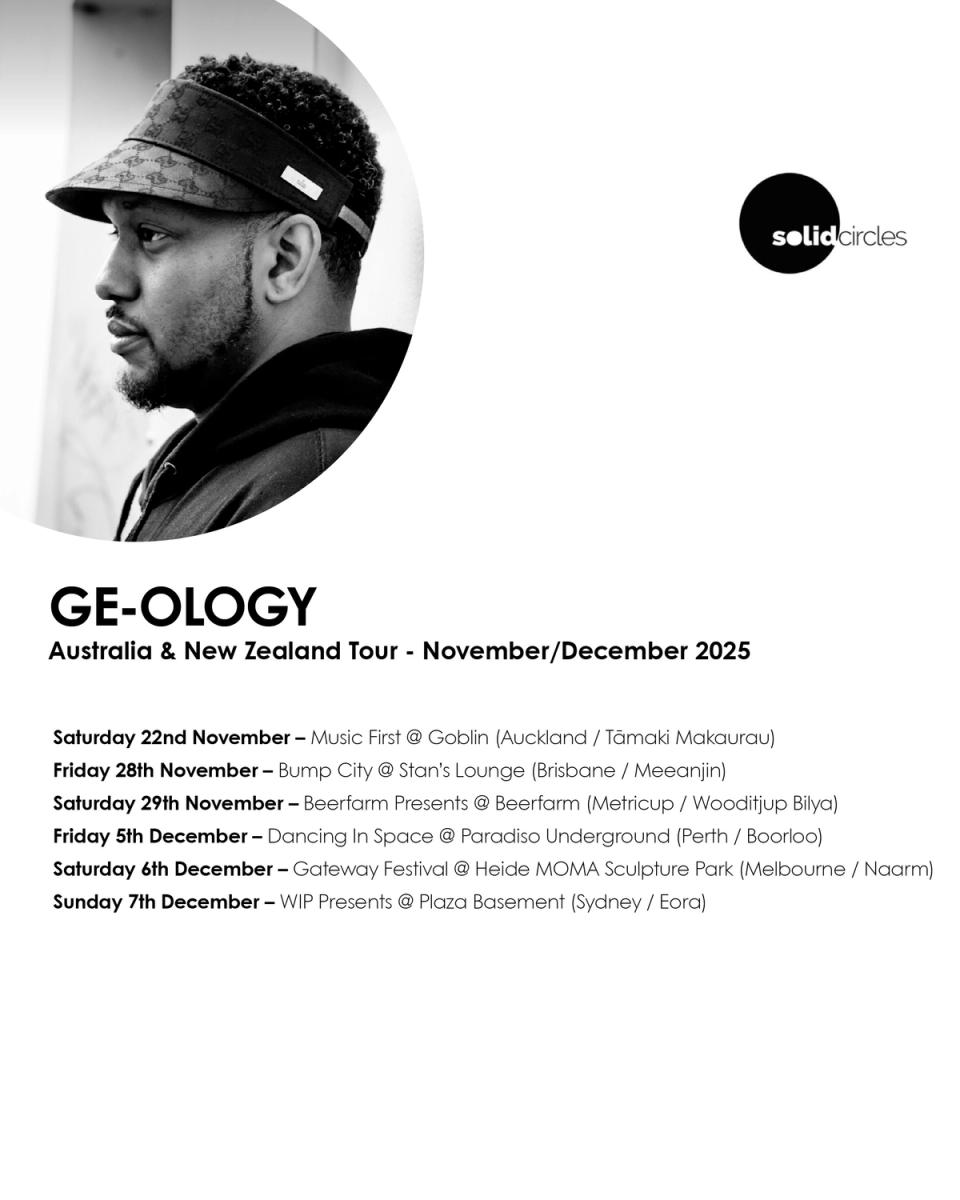 solidcircles

GE-OLOGY
Australia & New Zealand Tour - November/December 2025

Saturday 22nd November – Music First @ Goblin (Auckland / Tāmaki Makaurau)
Friday 28th November – Bump City @ Stan's Lounge (Brisbane / Meeanjin)
Saturday 29th November – Beerfarm Presents @ Beerfarm (Metricup / Wooditjup Bilya)
Friday 5th December – Dancing In Space @ Paradiso Underground (Perth / Boorloo)
Saturday 6th December – Gateway Festival @ Heide MOMA Sculpture Park (Melbourne / Naarm)
Sunday 7th December – WIP Presents @ Plaza Basement (Sydney / Eora)